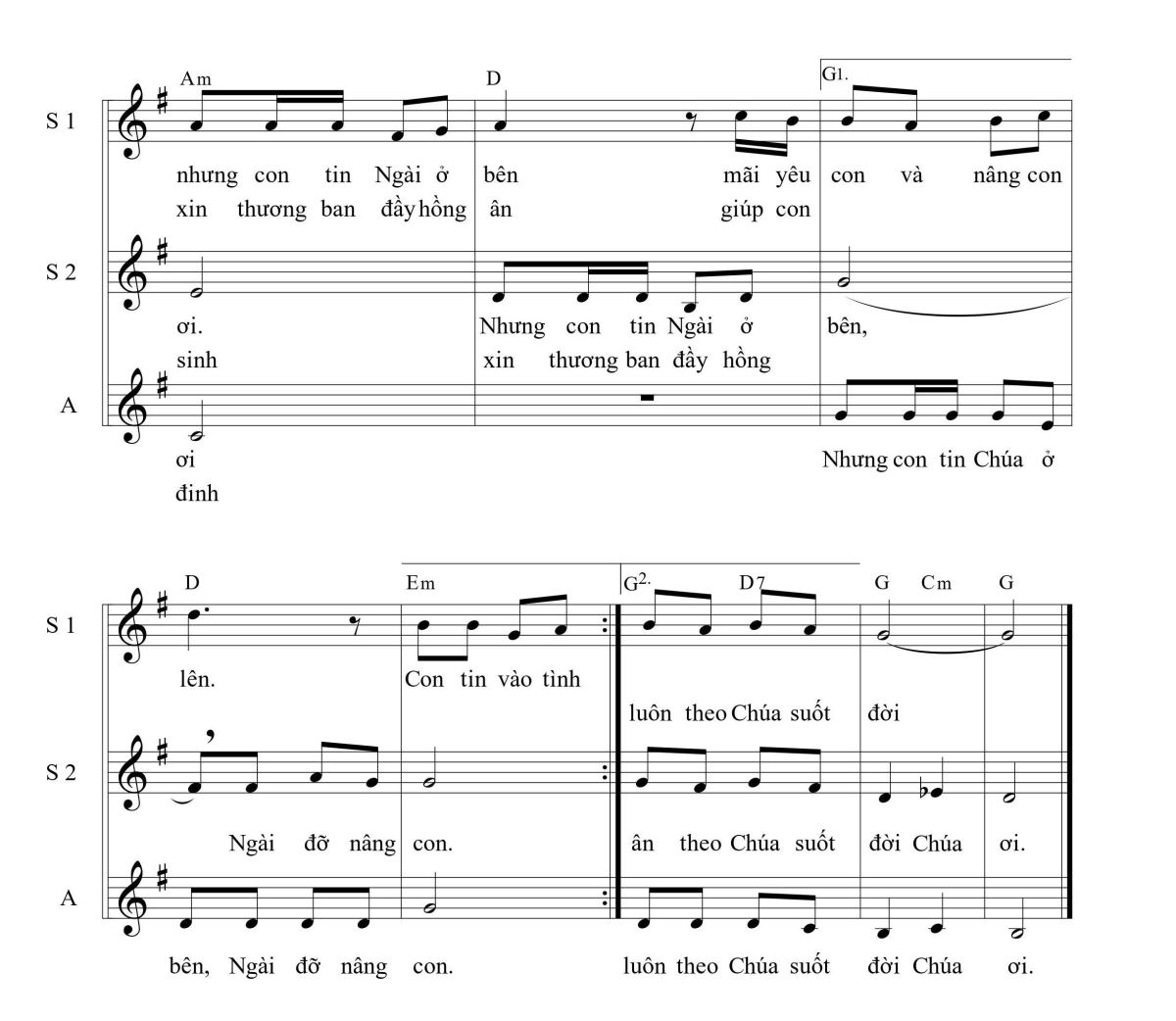 Am D G1.

S 1

nhưng con tin Ngài ở bên mãi yêu con và nâng con

xin thương ban đầy hồng ân giúp con

S 2

ơi. Nhưng con tin Ngài ở bên,

sinh xin thương ban đầy hồng

A

ơi Nhưng con tin Chúa ở

đinh

D Em G2. D7 G Cm G

S 1

lên. Con tin vào tình

luôn theo Chúa suốt đời

S 2

Ngài đỡ nâng con. ân theo Chúa suốt đời Chúa ơi.

A

bên, Ngài đỡ nâng con. luôn theo Chúa suốt đời Chúa ơi.